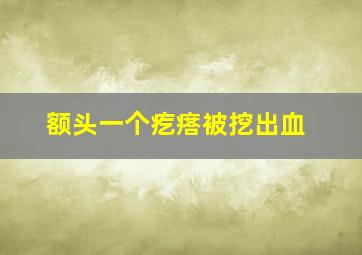 额头一个疙瘩被挖出血